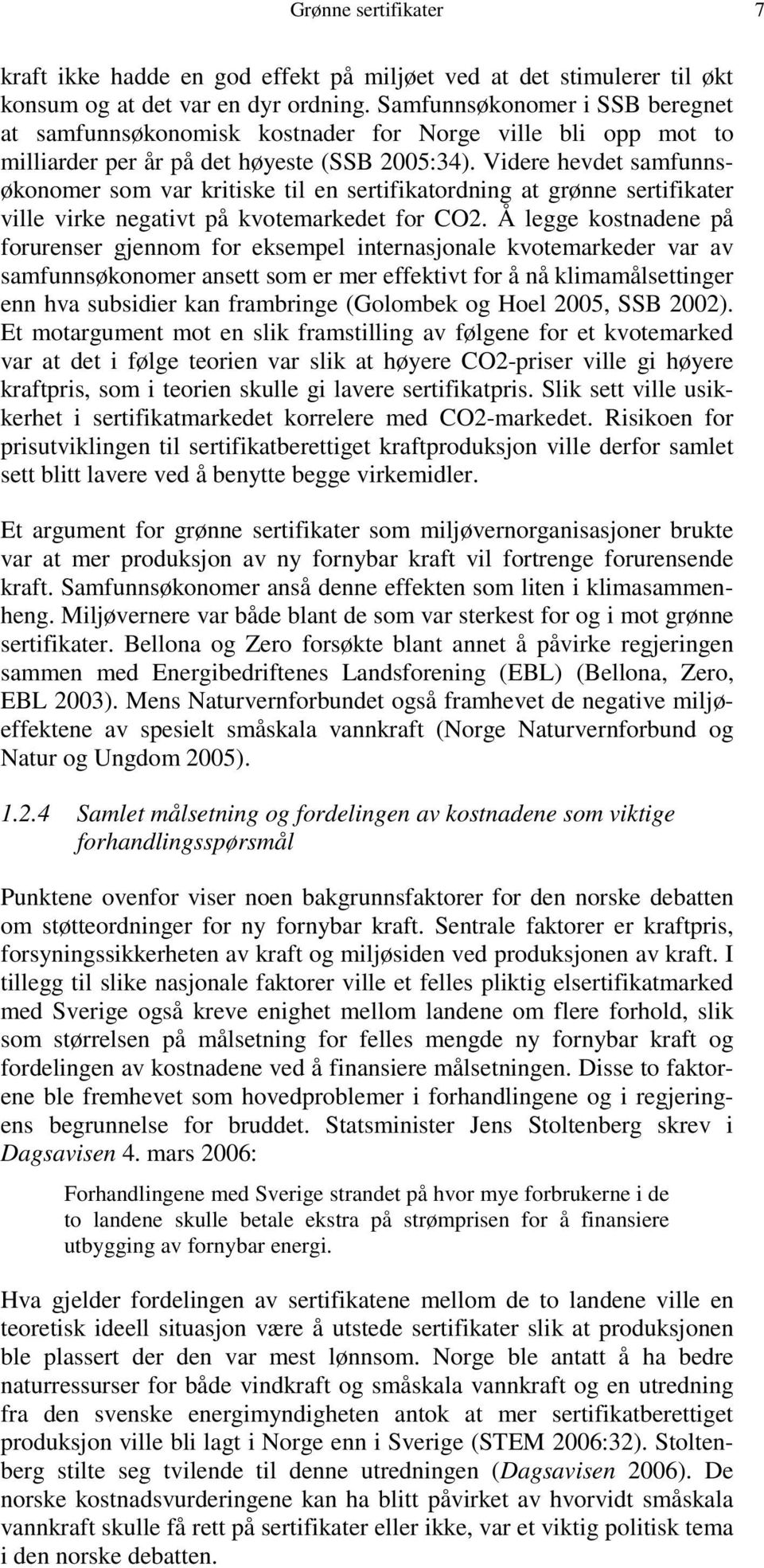 Grønne sertifikater 7

kraft ikke hadde en god effekt på miljøet ved at det stimulerer til økt konsum og at det var en dyr ordning. Samfunnsøkonomer i SSB beregnet at samfunnsøkonomisk kostnader for Norge ville bli opp mot to milliarder per år på det høyeste (SSB 2005:34). Videre hevdet samfunnsøkonomer som var kritiske til en sertifikatordning at grønne sertifikater ville virke negativt på kvotemarkedet for CO2. Å legge kostnadene på forurenser gjennom for eksempel internasjonale kvotemarkeder var av samfunnsøkonomer ansett som er mer effektivt for å nå klimamålsettinger enn hva subsidier kan frambringe (Golombek og Hoel 2005, SSB 2002). Et motargument mot en slik framstilling av følgene for et kvotemarked var at det i følge teorien var slik at høyere CO2-priser ville gi høyere kraftpris, som i teorien skulle gi lavere sertifikatpris. Slik sett ville usikkerhet i sertifikatmarkedet korrelere med CO2-markedet. Risikoen for prisutviklingen til sertifikatberettiget kraftproduksjon ville derfor samlet sett blitt lavere ved å benytte begge virkemidler.

Et argument for grønne sertifikater som miljøvernorganisasjoner brukte var at mer produksjon av ny fornybar kraft vil fortrenge forurensende kraft. Samfunnsøkonomer anså denne effekten som liten i klimasammenheng. Miljøvernere var både blant de som var sterkest for og i mot grønne sertifikater. Bellona og Zero forsøkte blant annet å påvirke regjeringen sammen med Energibedriftenes Landsforening (EBL) (Bellona, Zero, EBL 2003). Mens Naturvernforbundet også framhevet de negative miljøeffektene av spesielt småskala vannkraft (Norge Naturvernforbund og Natur og Ungdom 2005).

1.2.4 Samlet målsetning og fordelingen av kostnadene som viktige forhandlingsspørsmål

Punktene ovenfor viser noen bakgrunnsfaktorer for den norske debatten om støtteordninger for ny fornybar kraft. Sentrale faktorer er kraftpris, forsyningssikkerheten av kraft og miljøsiden ved produksjonen av kraft. I tillegg til slike nasjonale faktorer ville et felles pliktig elsertifikatmarked med Sverige også kreve enighet mellom landene om flere forhold, slik som størrelsen på målsetning for felles mengde ny fornybar kraft og fordelingen av kostnadene ved å finansiere målsetningen. Disse to faktorene ble fremhevet som hovedproblemer i forhandlingene og i regjeringens begrunnelse for bruddet. Statsminister Jens Stoltenberg skrev i Dagsavisen 4. mars 2006:

Forhandlingene med Sverige strandet på hvor mye forbrukerne i de to landene skulle betale ekstra på strømprisen for å finansiere utbygging av fornybar energi.

Hva gjelder fordelingen av sertifikatene mellom de to landene ville en teoretisk ideell situasjon være å utstede sertifikater slik at produksjonen ble plassert der den var mest lønnsom. Norge ble antatt å ha bedre naturressurser for både vindkraft og småskala vannkraft og en utredning fra den svenske energimyndigheten antok at mer sertifikatberettiget produksjon ville bli lagt i Norge enn i Sverige (STEM 2006:32). Stoltenberg stilte seg tvilende til denne utredningen (Dagsavisen 2006). De norske kostnadsvurderingene kan ha blitt påvirket av hvorvidt småskala vannkraft skulle få rett på sertifikater eller ikke, var et viktig politisk tema i den norske debatten.